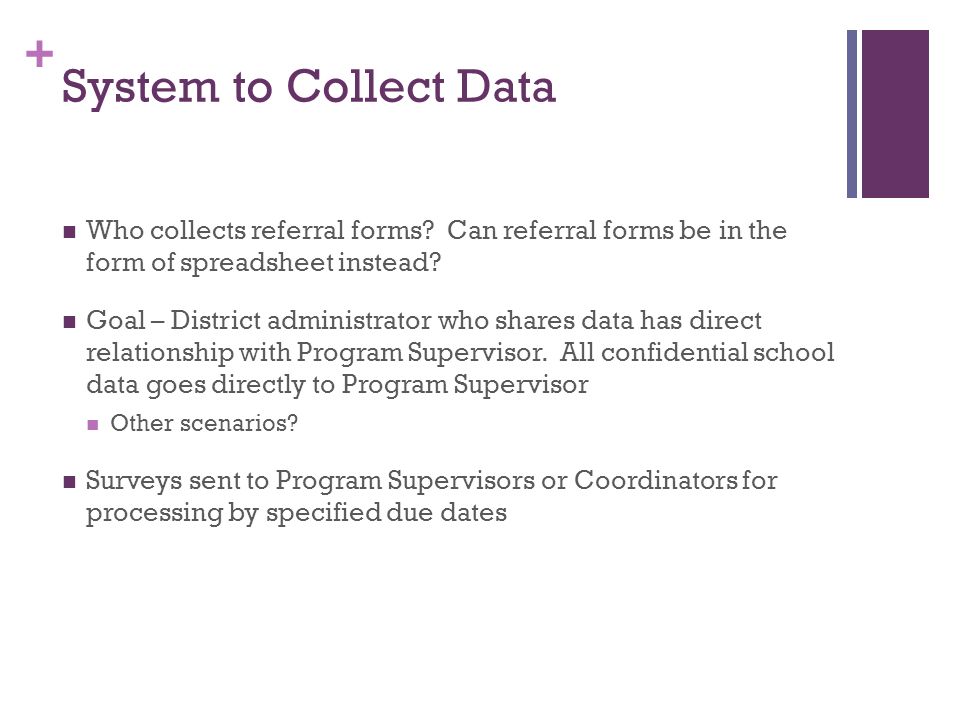 +
System to Collect Data

■ Who collects referral forms? Can referral forms be in the form of spreadsheet instead?

■ Goal – District administrator who shares data has direct relationship with Program Supervisor. All confidential school data goes directly to Program Supervisor

■ Other scenarios?

■ Surveys sent to Program Supervisors or Coordinators for processing by specified due dates